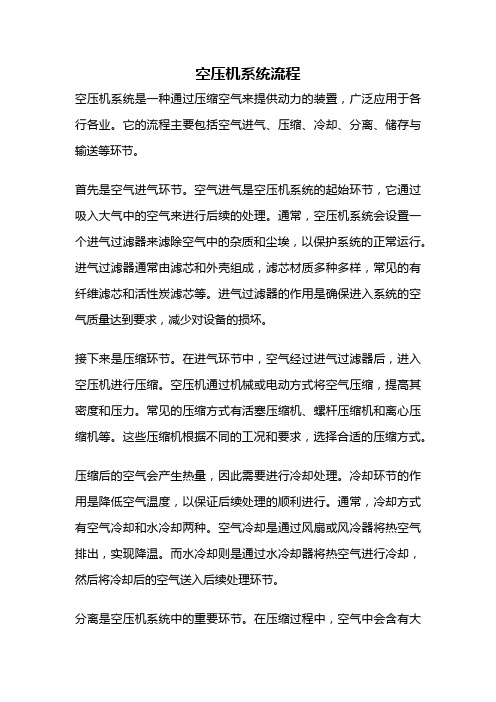 空压机系统流程

空压机系统是一种通过压缩空气来提供动力的装置，广泛应用于各行各业。它的流程主要包括空气进气、压缩、冷却、分离、储存与输送等环节。

首先是空气进气环节。空气进气是空压机系统的起始环节，它通过吸入大气中的空气来进行后续的处理。通常，空压机系统会设置一个进气过滤器来滤除空气中的杂质和尘埃，以保护系统的正常运行。进气过滤器通常由滤芯和外壳组成，滤芯材质多种多样，常见的有纤维滤芯和活性炭滤芯等。进气过滤器的作用是确保进入系统的空气质量达到要求，减少对设备的损坏。

接下来是压缩环节。在进气环节中，空气经过进气过滤器后，进入空压机进行压缩。空压机通过机械或电动方式将空气压缩，提高其密度和压力。常见的压缩方式有活塞压缩机、螺杆压缩机和离心压缩机等。这些压缩机根据不同的工况和要求，选择合适的压缩方式。

压缩后的空气会产生热量，因此需要进行冷却处理。冷却环节的作用是降低空气温度，以保证后续处理的顺利进行。通常，冷却方式有空气冷却和水冷却两种。空气冷却是通过风扇或风冷器将热空气排出，实现降温。而水冷却则是通过水冷却器将热空气进行冷却，然后将冷却后的空气送入后续处理环节。

分离是空压机系统中的重要环节。在压缩过程中，空气中会含有大